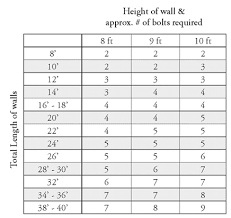 Height of wall &
approx. # of bolts required

Total Length of walls

| | 8 ft | 9 ft | 10 ft |
|---|---|---|---|
| 8' | 2 | 2 | 2 |
| 10' | 2 | 2 | 3 |
| 12' | 3 | 3 | 3 |
| 14' | 3 | 4 | 4 |
| 16' - 18' | 4 | 4 | 4 |
| 20' | 4 | 4 | 5 |
| 22' | 4 | 5 | 5 |
| 24' | 5 | 5 | 5 |
| 26' | 5 | 5 | 6 |
| 28' - 30' | 5 | 6 | 7 |
| 32' | 6 | 7 | 7 |
| 34' - 36' | 7 | 7 | 8 |
| 38' - 40' | 7 | 8 | 9 |